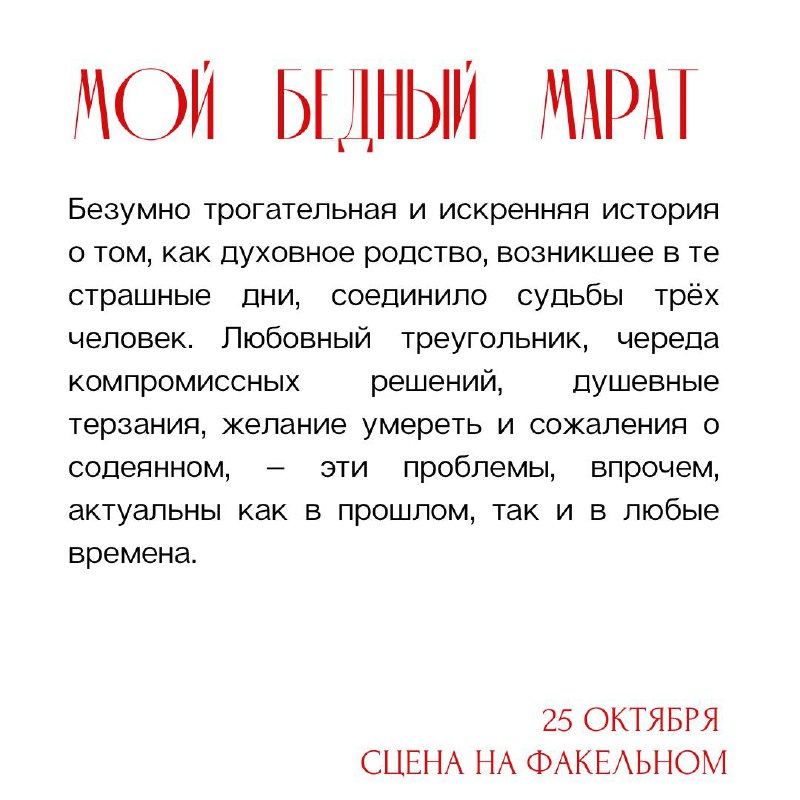 МОЙ БЕДНЫЙ МАРАТ

Безумно трогательная и искренняя история о том, как духовное родство, возникшее в те страшные дни, соединило судьбы трёх человек. Любовный треугольник, череда компромиссных решений, душевные терзания, желание умереть и сожаления о содеянном, – эти проблемы, впрочем, актуальны как в прошлом, так и в любые времена.

25 ОКТЯБРЯ
СЦЕНА НА ФАКЕЛЬНОМ